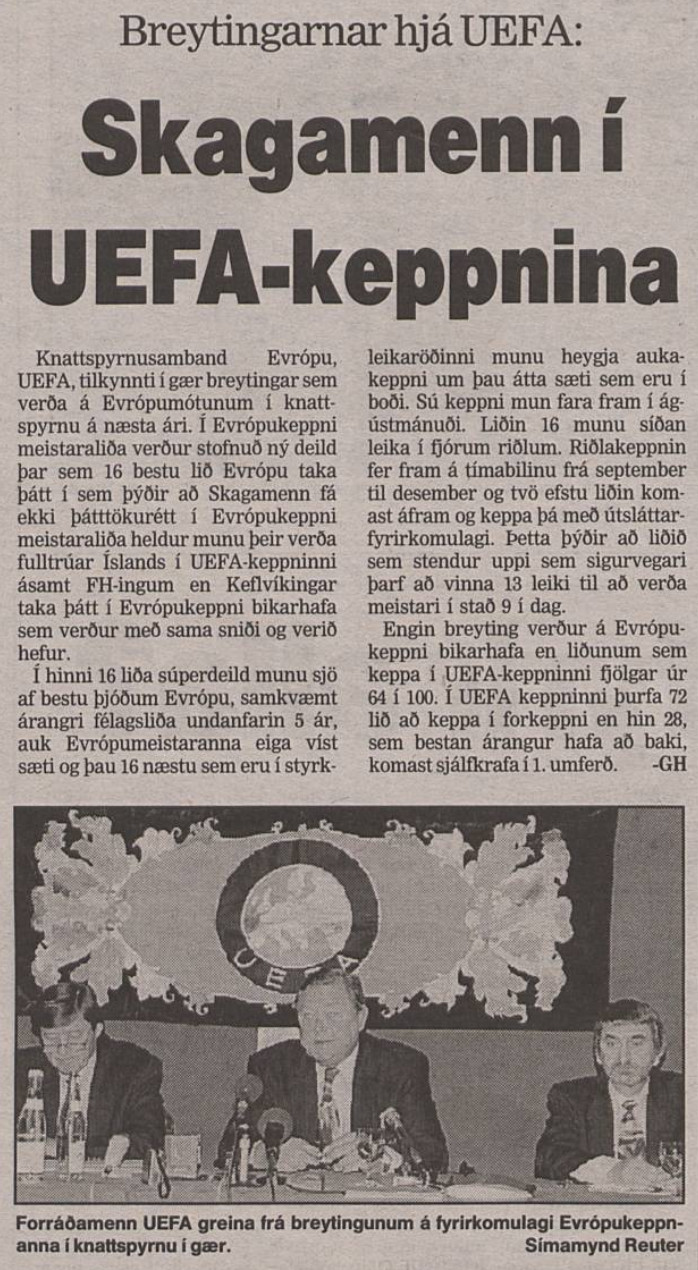 Breytingarnar hjá UEFA:

Skagamenn í UEFA-keppnina

Knattspyrnusamband Evrópu, UEFA, tilkynnti í gær breytingar sem verða á Evrópumótunum í knattspyrnu á næsta ári. Í Evrópukeppni meistaraliða verður stofnuð ný deild þar sem 16 bestu lið Evrópu taka þátt í sem þýðir að Skagamenn fá ekki þátttökurétt í Evrópukeppni meistaraliða heldur munu þeir verða fulltrúar Íslands í UEFA-keppninni ásamt FH-ingum en Keflvíkingar taka þátt í Evrópukeppni bikarhafa sem verður með sama sniði og verið hefur.

Í hinni 16 liða súperdeild munu sjö af bestu þjóðum Evrópu, samkvæmt árangri félagsliða undanfarin 5 ár, auk Evrópumeistaranna eiga víst sæti og þau 16 næstu sem eru í styrkleikaröðinni munu heygja aukakeppni um þau átta sæti sem eru í boði. Sú keppni mun fara fram í ágústmánuði. Liðin 16 munu síðan leika í fjórum riðlum. Riðlakeppnin fer fram á tímabilinu frá september til desember og tvö efstu liðin komast áfram og keppa þá með útsláttarfyrirkomulagi. Þetta þýðir að liðið sem stendur uppi sem sigurvegari þarf að vinna 13 leiki til að verða meistari í stað 9 í dag.

Engin breyting verður á Evrópukeppni bikarhafa en liðunum sem keppa í UEFA-keppninni fjölgar úr 64 í 100. Í UEFA keppninni þurfa 72 lið að keppa í forkeppni en hin 28, sem bestan árangur hafa að baki, komast sjálfkrafa í 1. umferð. -GH

UEFA

Forráðamenn UEFA greina frá breytingunum á fyrirkomulagi Evrópukeppnanna í knattspyrnu í gær. Símamynd Reuter